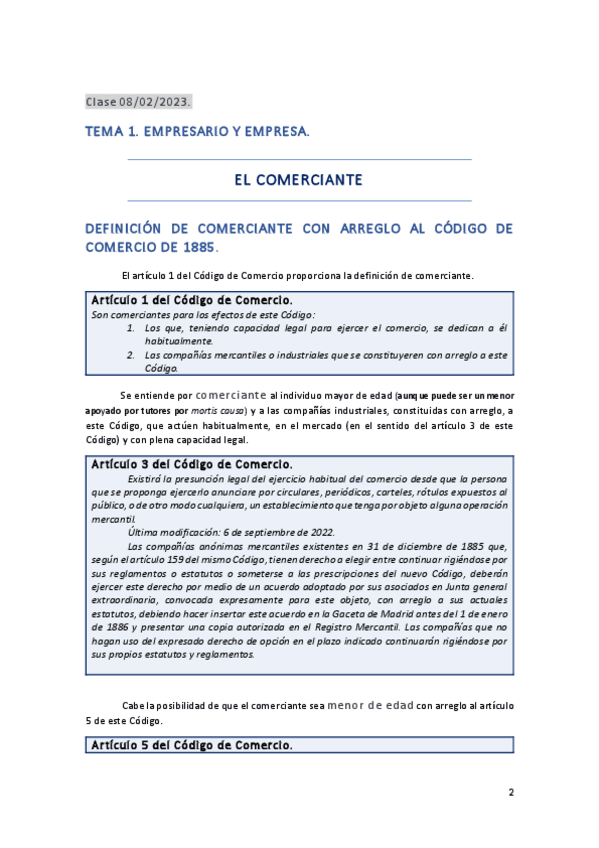 Clase 08/02/2023.

TEMA 1. EMPRESARIO Y EMPRESA.

EL COMERCIANTE

DEFINICIÓN DE COMERCIANTE CON ARREGLO AL CÓDIGO DE COMERCIO DE 1885.

El artículo 1 del Código de Comercio proporciona la definición de comerciante.

Artículo 1 del Código de Comercio.
Son comerciantes para los efectos de este Código:
1. Los que, teniendo capacidad legal para ejercer el comercio, se dedican a él habitualmente.
2. Las compañías mercantiles o industriales que se constituyeren con arreglo a este Código.

Se entiende por comerciante al individuo mayor de edad (aunque puede ser un menor apoyado por tutores por mortis causa) y a las compañías industriales, constituidas con arreglo, a este Código, que actúen habitualmente, en el mercado (en el sentido del artículo 3 de este Código) y con plena capacidad legal.

Artículo 3 del Código de Comercio.
Existirá la presunción legal del ejercicio habitual del comercio desde que la persona que se proponga ejercerlo anunciare por circulares, periódicos, carteles, rótulos expuestos al público, o de otro modo cualquiera, un establecimiento que tenga por objeto alguna operación mercantil.
Última modificación: 6 de septiembre de 2022.
Las compañías anónimas mercantiles existentes en 31 de diciembre de 1885 que, según el artículo 159 del mismo Código, tienen derecho a elegir entre continuar rigiéndose por sus reglamentos o estatutos o someterse a las prescripciones del nuevo Código, deberán ejercer este derecho por medio de un acuerdo adoptado por sus asociados en Junta general extraordinaria, convocada expresamente para este objeto, con arreglo a sus actuales estatutos, debiendo hacer insertar este acuerdo en la Gaceta de Madrid antes del 1 de enero de 1886 y presentar una copia autorizada en el Registro Mercantil. Las compañías que no hagan uso del expresado derecho de opción en el plazo indicado continuarán rigiéndose por sus propios estatutos y reglamentos.

Cabe la posibilidad de que el comerciante sea menor de edad con arreglo al artículo 5 de este Código.

Artículo 5 del Código de Comercio.

2